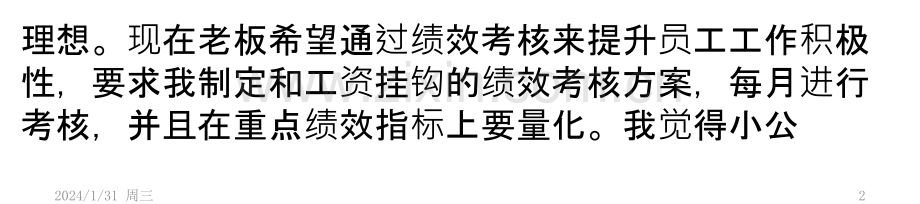 理想。现在老板希望通过绩效考核来提升员工工作积极性，要求我制定和工资挂钩的绩效考核方案，每月进行考核，并且在重点绩效指标上要量化。我觉得小公

2024/1/31 周三

2